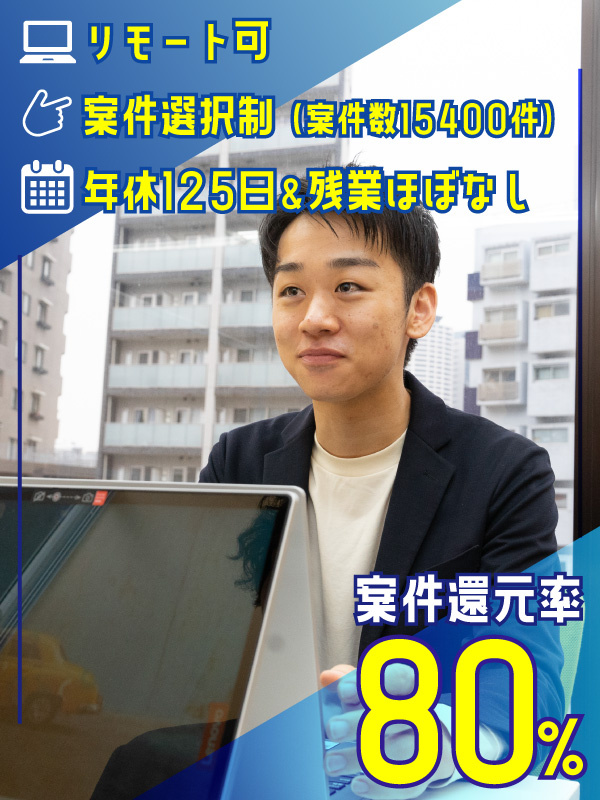 リモート可

案件選択制（案件数15400件）

年休125日&残業ほぼなし

案件還元率

80%